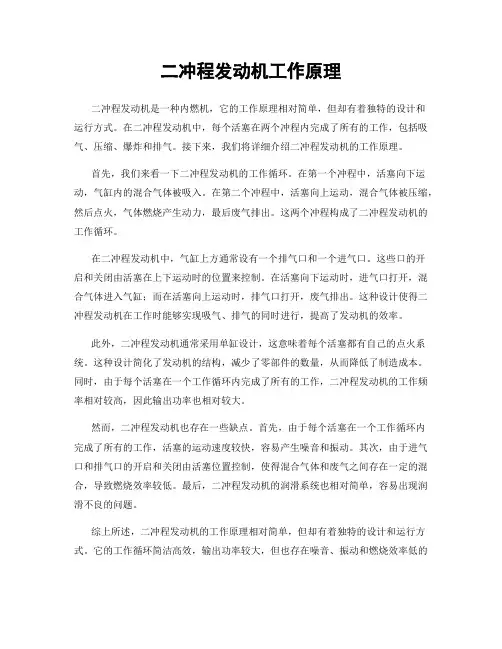 二冲程发动机工作原理

二冲程发动机是一种内燃机，它的工作原理相对简单，但却有着独特的设计和运行方式。在二冲程发动机中，每个活塞在两个冲程内完成了所有的工作，包括吸气、压缩、爆炸和排气。接下来，我们将详细介绍二冲程发动机的工作原理。

首先，我们来看一下二冲程发动机的工作循环。在第一个冲程中，活塞向下运动，气缸内的混合气体被吸入。在第二个冲程中，活塞向上运动，混合气体被压缩，然后点火，气体燃烧产生动力，最后废气排出。这两个冲程构成了二冲程发动机的工作循环。

在二冲程发动机中，气缸上方通常设有一个排气口和一个进气口。这些口的开启和关闭由活塞在上下运动时的位置来控制。在活塞向下运动时，进气口打开，混合气体进入气缸；而在活塞向上运动时，排气口打开，废气排出。这种设计使得二冲程发动机在工作时能够实现吸气、排气的同时进行，提高了发动机的效率。

此外，二冲程发动机通常采用单缸设计，这意味着每个活塞都有自己的点火系统。这种设计简化了发动机的结构，减少了零部件的数量，从而降低了制造成本。同时，由于每个活塞在一个工作循环内完成了所有的工作，二冲程发动机的工作频率相对较高，因此输出功率也相对较大。

然而，二冲程发动机也存在一些缺点。首先，由于每个活塞在一个工作循环内完成了所有的工作，活塞的运动速度较快，容易产生噪音和振动。其次，由于进气口和排气口的开启和关闭由活塞位置控制，使得混合气体和废气之间存在一定的混合，导致燃烧效率较低。最后，二冲程发动机的润滑系统也相对简单，容易出现润滑不良的问题。

综上所述，二冲程发动机的工作原理相对简单，但却有着独特的设计和运行方式。它的工作循环简洁高效，输出功率较大，但也存在噪音、振动和燃烧效率低的